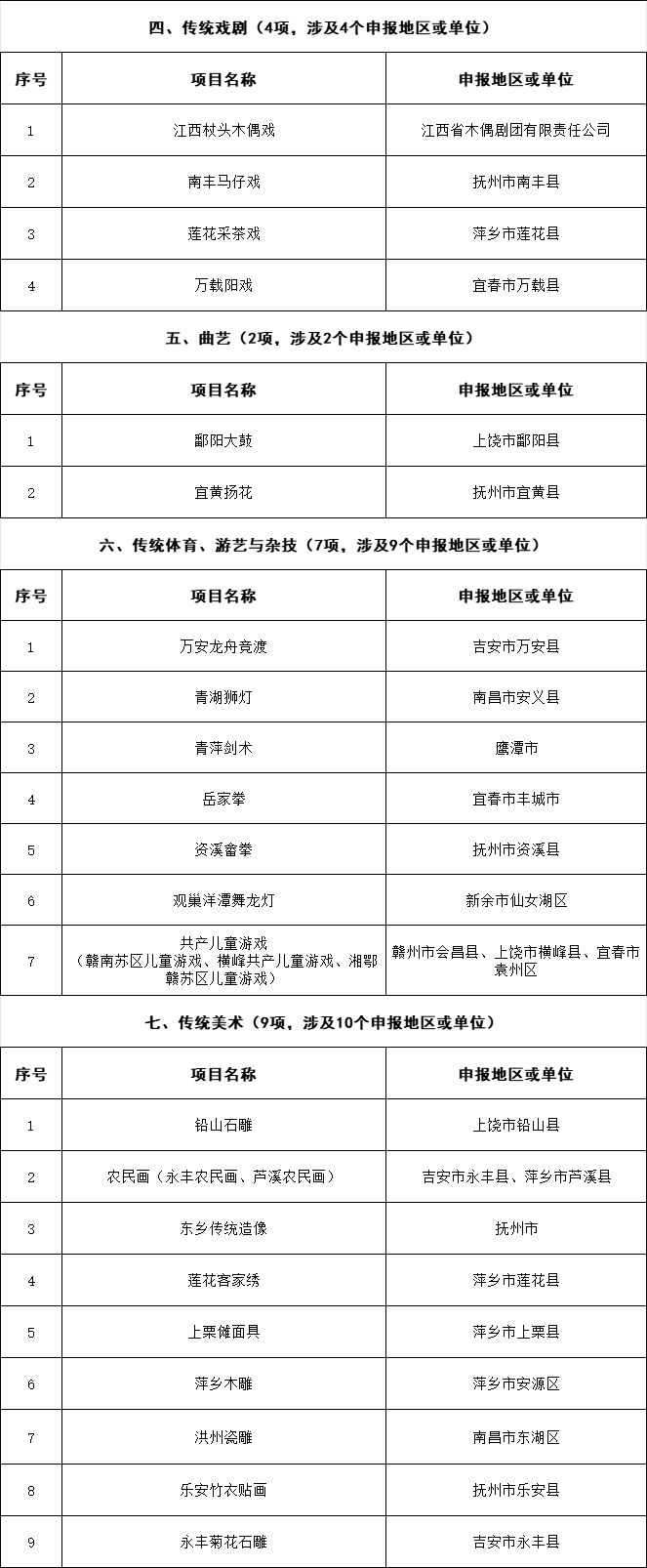 四、传统戏剧（4项，涉及4个申报地区或单位）

| 序号 | 项目名称 | 申报地区或单位 |
|---|---|---|
| 1 | 江西杖头木偶戏 | 江西省木偶剧团有限责任公司 |
| 2 | 南丰马仔戏 | 抚州市南丰县 |
| 3 | 莲花采茶戏 | 萍乡市莲花县 |
| 4 | 万载阳戏 | 宜春市万载县 |

五、曲艺（2项，涉及2个申报地区或单位）

| 序号 | 项目名称 | 申报地区或单位 |
|---|---|---|
| 1 | 鄱阳大鼓 | 上饶市鄱阳县 |
| 2 | 宜黄扬花 | 抚州市宜黄县 |

六、传统体育、游艺与杂技（7项，涉及9个申报地区或单位）

| 序号 | 项目名称 | 申报地区或单位 |
|---|---|---|
| 1 | 万安龙舟竞渡 | 吉安市万安县 |
| 2 | 青湖狮灯 | 南昌市安义县 |
| 3 | 青萍剑术 | 鹰潭市 |
| 4 | 岳家拳 | 宜春市丰城市 |
| 5 | 资溪畲拳 | 抚州市资溪县 |
| 6 | 观巢洋潭舞龙灯 | 新余市仙女湖区 |
| 7 | 共产儿童游戏（赣南苏区儿童游戏、横峰共产儿童游戏、湘鄂赣苏区儿童游戏） | 赣州市会昌县、上饶市横峰县、宜春市袁州区 |

七、传统美术（9项，涉及10个申报地区或单位）

| 序号 | 项目名称 | 申报地区或单位 |
|---|---|---|
| 1 | 铅山石雕 | 上饶市铅山县 |
| 2 | 农民画（永丰农民画、芦溪农民画） | 吉安市永丰县、萍乡市芦溪县 |
| 3 | 东乡传统造像 | 抚州市 |
| 4 | 莲花客家绣 | 萍乡市莲花县 |
| 5 | 上栗傩面具 | 萍乡市上栗县 |
| 6 | 萍乡木雕 | 萍乡市安源区 |
| 7 | 洪州瓷雕 | 南昌市东湖区 |
| 8 | 乐安竹衣贴画 | 抚州市乐安县 |
| 9 | 永丰菊花石雕 | 吉安市永丰县 |